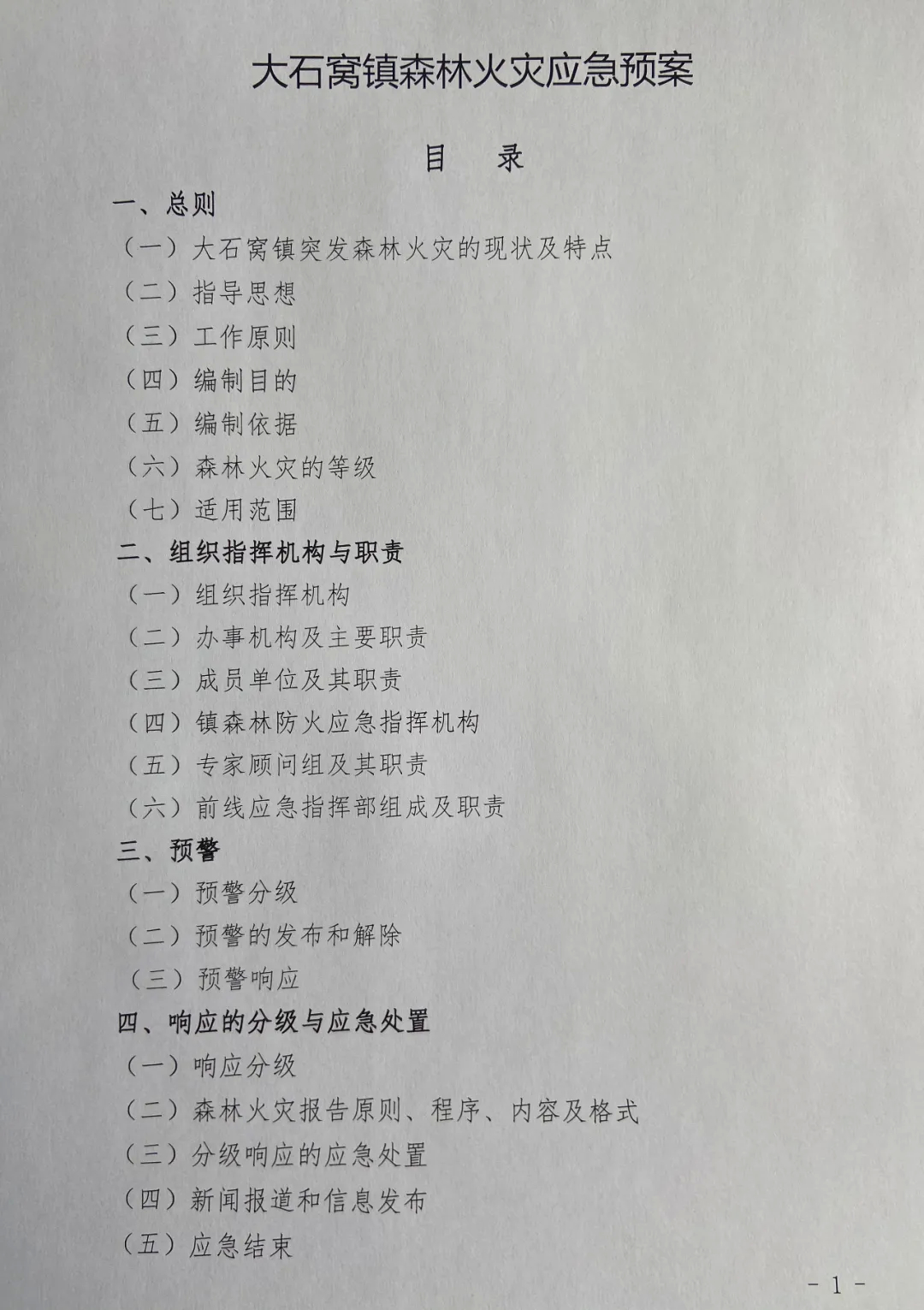 大石窝镇森林火灾应急预案

目　录

一、总则

（一）大石窝镇突发森林火灾的现状及特点

（二）指导思想

（三）工作原则

（四）编制目的

（五）编制依据

（六）森林火灾的等级

（七）适用范围

二、组织指挥机构与职责

（一）组织指挥机构

（二）办事机构及主要职责

（三）成员单位及其职责

（四）镇森林防火应急指挥机构

（五）专家顾问组及其职责

（六）前线应急指挥部组成及职责

三、预警

（一）预警分级

（二）预警的发布和解除

（三）预警响应

四、响应的分级与应急处置

（一）响应分级

（二）森林火灾报告原则、程序、内容及格式

（三）分级响应的应急处置

（四）新闻报道和信息发布

（五）应急结束

- 1 -